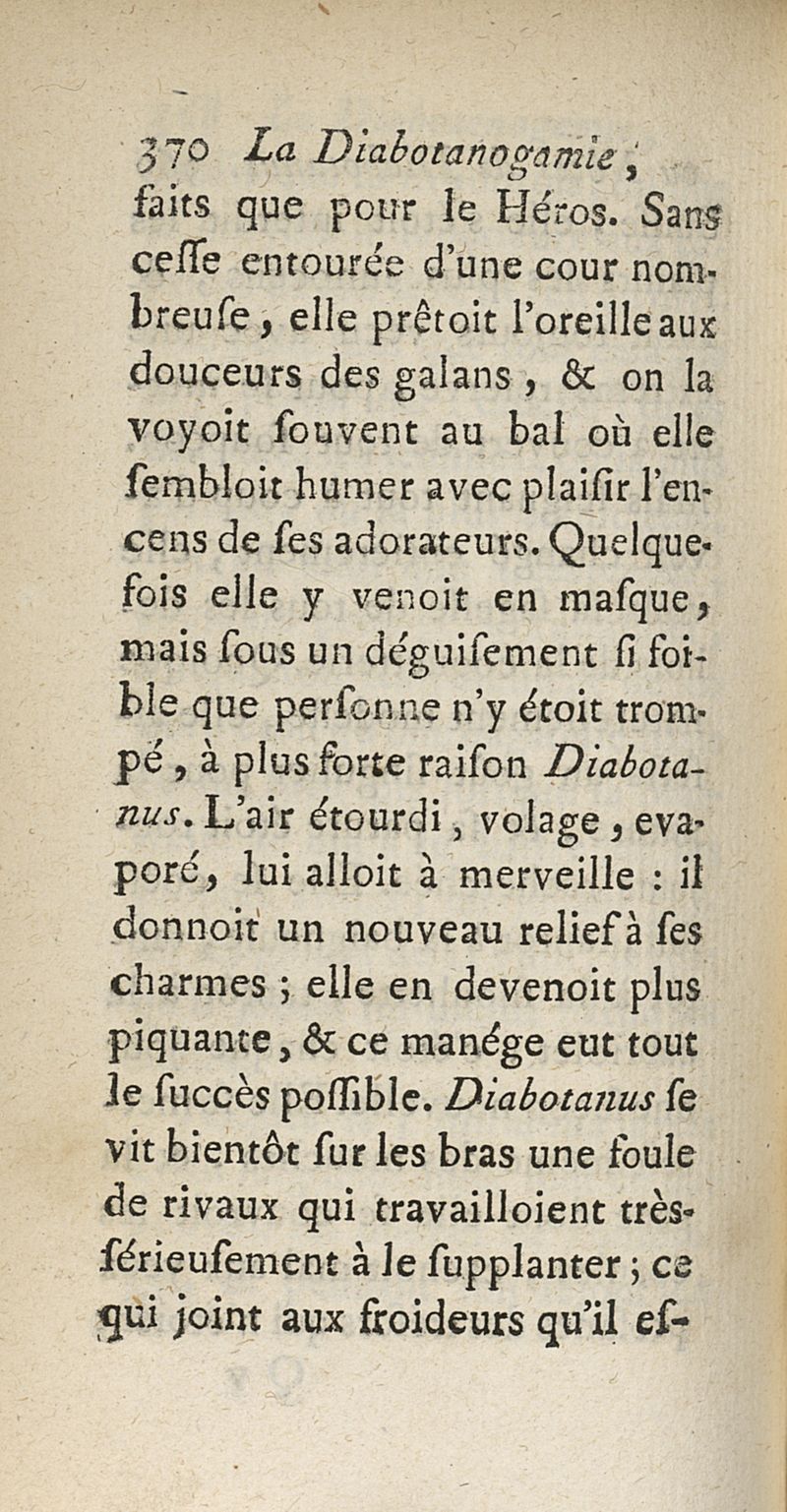 370 La Diabotanogamie,

faits que pour le Héros. Sans ceſſe entourée d'une cour nombreuſe, elle prêtoit l'oreille aux douceurs des galans, & on la voyoit ſouvent au bal où elle ſembloit humer avec plaiſir l'encens de ſes adorateurs. Quelquefois elle y venoit en maſque, mais ſous un déguiſement ſi foible que perſonne n'y étoit trompé, à plus forte raiſon Diabotanus. L'air étourdi, volage, evaporé, lui alloit à merveille : il donnoit un nouveau relief à ſes charmes ; elle en devenoit plus piquante, & ce manége eut tout le ſuccès poſſible. Diabotanus ſe vit bientôt ſur les bras une foule de rivaux qui travailloient très-ſérieuſement à le ſupplanter ; ce qui joint aux froideurs qu'il eſ-